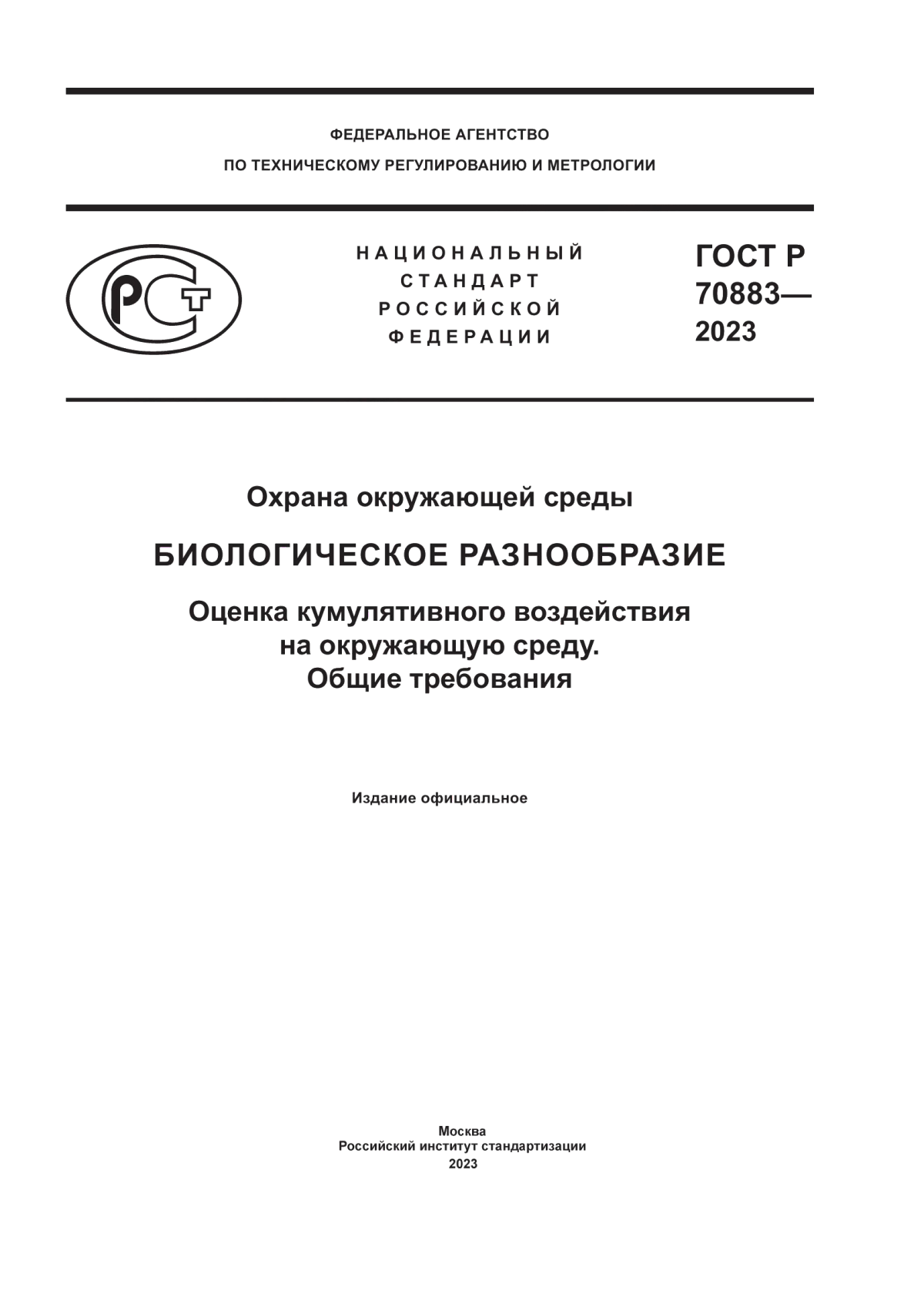 ФЕДЕРАЛЬНОЕ АГЕНТСТВО
ПО ТЕХНИЧЕСКОМУ РЕГУЛИРОВАНИЮ И МЕТРОЛОГИИ

РСТ

НАЦИОНАЛЬНЫЙ СТАНДАРТ РОССИЙСКОЙ ФЕДЕРАЦИИ

ГОСТ Р 70883— 2023

Охрана окружающей среды

БИОЛОГИЧЕСКОЕ РАЗНООБРАЗИЕ

Оценка кумулятивного воздействия на окружающую среду. Общие требования

Издание официальное

Москва
Российский институт стандартизации
2023